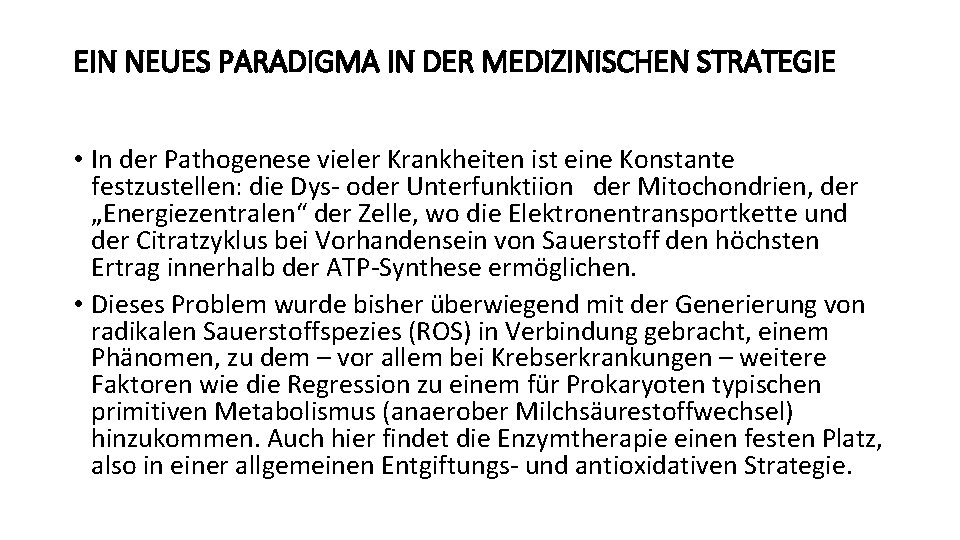 EIN NEUES PARADIGMA IN DER MEDIZINISCHEN STRATEGIE

• In der Pathogenese vieler Krankheiten ist eine Konstante festzustellen: die Dys- oder Unterfunktiion der Mitochondrien, der „Energiezentralen“ der Zelle, wo die Elektronentransportkette und der Citratzyklus bei Vorhandensein von Sauerstoff den höchsten Ertrag innerhalb der ATP-Synthese ermöglichen.
• Dieses Problem wurde bisher überwiegend mit der Generierung von radikalen Sauerstoffspezies (ROS) in Verbindung gebracht, einem Phänomen, zu dem – vor allem bei Krebserkrankungen – weitere Faktoren wie die Regression zu einem für Prokaryoten typischen primitiven Metabolismus (anaerober Milchsäurestoffwechsel) hinzukommen. Auch hier findet die Enzymtherapie einen festen Platz, also in einer allgemeinen Entgiftungs- und antioxidativen Strategie.